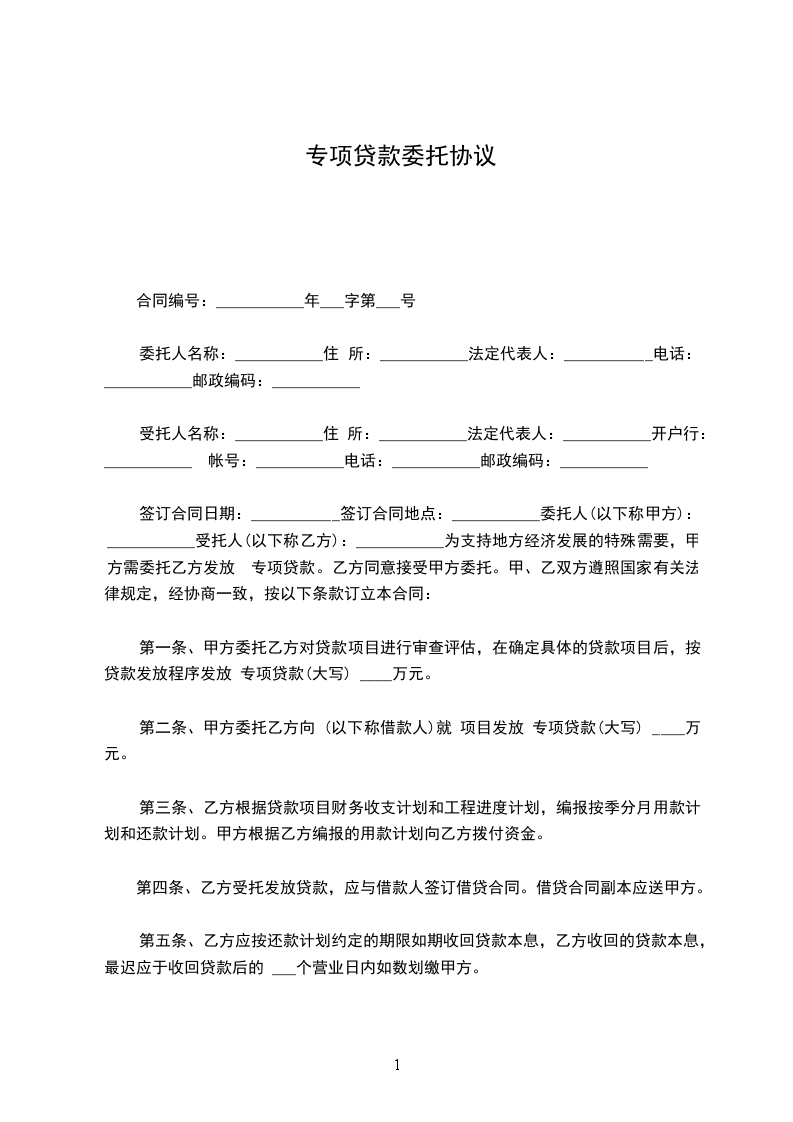 专项贷款委托协议

合同编号：___________年___字第___号

委托人名称：___________住 所：___________法定代表人：___________电话：___________邮政编码：___________

受托人名称：___________住 所：___________法定代表人：___________开户行：___________ 帐号：___________电话：___________邮政编码：___________

签订合同日期：___________签订合同地点：___________委托人(以下称甲方)：___________受托人(以下称乙方)：___________为支持地方经济发展的特殊需要，甲方需委托乙方发放 专项贷款。乙方同意接受甲方委托。甲、乙双方遵照国家有关法律规定，经协商一致，按以下条款订立本合同：

第一条、甲方委托乙方对贷款项目进行审查评估，在确定具体的贷款项目后，按贷款发放程序发放 专项贷款(大写) ____万元。

第二条、甲方委托乙方向 (以下称借款人)就 项目发放 专项贷款(大写) ____万元。

第三条、乙方根据贷款项目财务收支计划和工程进度计划，编报按季分月用款计划和还款计划。甲方根据乙方编报的用款计划向乙方拨付资金。

第四条、乙方受托发放贷款，应与借款人签订借贷合同。借贷合同副本应送甲方。

第五条、乙方应按还款计划约定的期限如期收回贷款本息，乙方收回的贷款本息，最迟应于收回贷款后的 ___个营业日内如数划缴甲方。

1